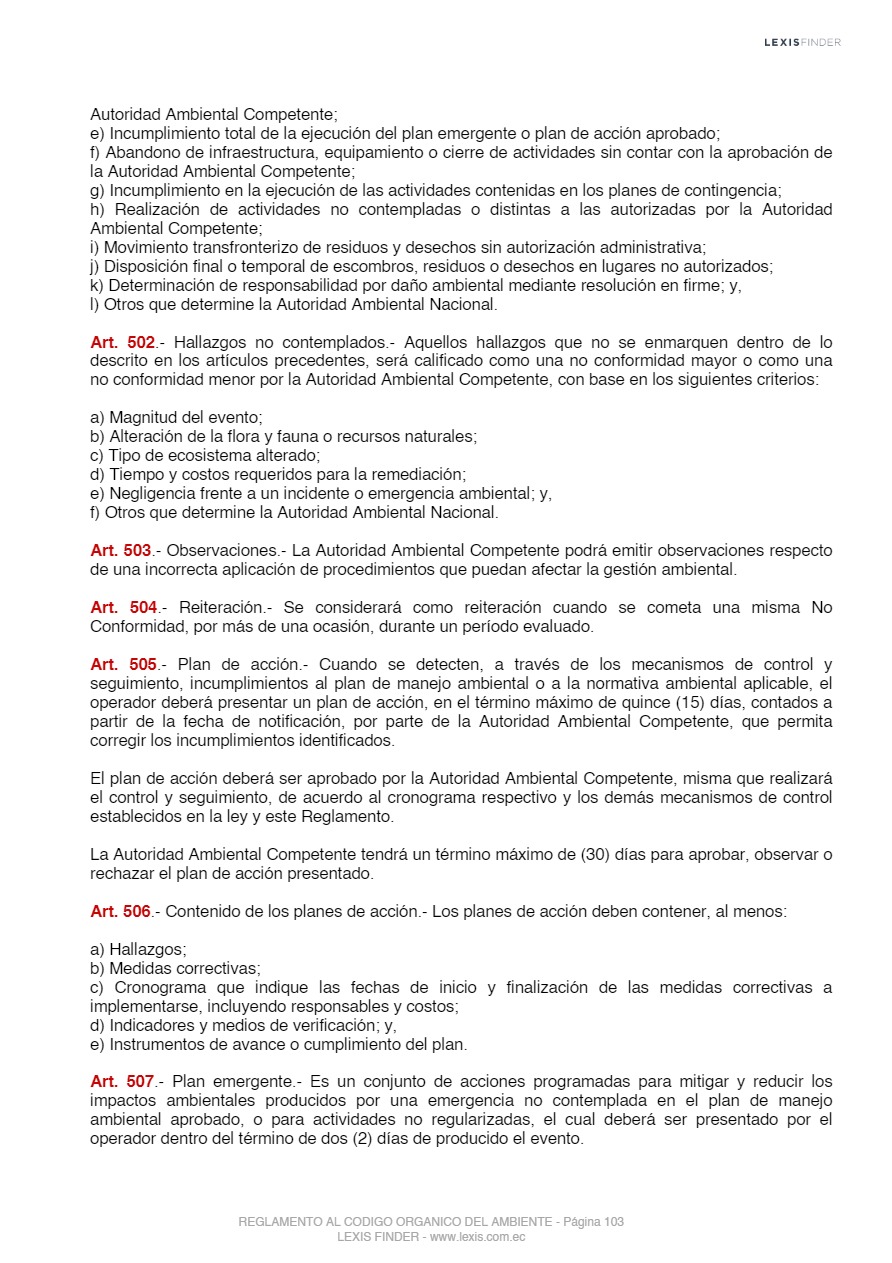 LEXISFINDER

Autoridad Ambiental Competente;
e) Incumplimiento total de la ejecución del plan emergente o plan de acción aprobado;
f) Abandono de infraestructura, equipamiento o cierre de actividades sin contar con la aprobación de la Autoridad Ambiental Competente;
g) Incumplimiento en la ejecución de las actividades contenidas en los planes de contingencia;
h) Realización de actividades no contempladas o distintas a las autorizadas por la Autoridad Ambiental Competente;
i) Movimiento transfronterizo de residuos y desechos sin autorización administrativa;
j) Disposición final o temporal de escombros, residuos o desechos en lugares no autorizados;
k) Determinación de responsabilidad por daño ambiental mediante resolución en firme; y,
l) Otros que determine la Autoridad Ambiental Nacional.

Art. 502.- Hallazgos no contemplados.- Aquellos hallazgos que no se enmarquen dentro de lo descrito en los artículos precedentes, será calificado como una no conformidad mayor o como una no conformidad menor por la Autoridad Ambiental Competente, con base en los siguientes criterios:

a) Magnitud del evento;
b) Alteración de la flora y fauna o recursos naturales;
c) Tipo de ecosistema alterado;
d) Tiempo y costos requeridos para la remediación;
e) Negligencia frente a un incidente o emergencia ambiental; y,
f) Otros que determine la Autoridad Ambiental Nacional.

Art. 503.- Observaciones.- La Autoridad Ambiental Competente podrá emitir observaciones respecto de una incorrecta aplicación de procedimientos que puedan afectar la gestión ambiental.

Art. 504.- Reiteración.- Se considerará como reiteración cuando se cometa una misma No Conformidad, por más de una ocasión, durante un período evaluado.

Art. 505.- Plan de acción.- Cuando se detecten, a través de los mecanismos de control y seguimiento, incumplimientos al plan de manejo ambiental o a la normativa ambiental aplicable, el operador deberá presentar un plan de acción, en el término máximo de quince (15) días, contados a partir de la fecha de notificación, por parte de la Autoridad Ambiental Competente, que permita corregir los incumplimientos identificados.

El plan de acción deberá ser aprobado por la Autoridad Ambiental Competente, misma que realizará el control y seguimiento, de acuerdo al cronograma respectivo y los demás mecanismos de control establecidos en la ley y este Reglamento.

La Autoridad Ambiental Competente tendrá un término máximo de (30) días para aprobar, observar o rechazar el plan de acción presentado.

Art. 506.- Contenido de los planes de acción.- Los planes de acción deben contener, al menos:

a) Hallazgos;
b) Medidas correctivas;
c) Cronograma que indique las fechas de inicio y finalización de las medidas correctivas a implementarse, incluyendo responsables y costos;
d) Indicadores y medios de verificación; y,
e) Instrumentos de avance o cumplimiento del plan.

Art. 507.- Plan emergente.- Es un conjunto de acciones programadas para mitigar y reducir los impactos ambientales producidos por una emergencia no contemplada en el plan de manejo ambiental aprobado, o para actividades no regularizadas, el cual deberá ser presentado por el operador dentro del término de dos (2) días de producido el evento.

REGLAMENTO AL CODIGO ORGANICO DEL AMBIENTE - Página 103
LEXIS FINDER - www.lexis.com.ec